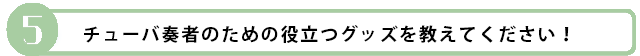 5 チューバ奏者のための役立つグッズを教えてください！